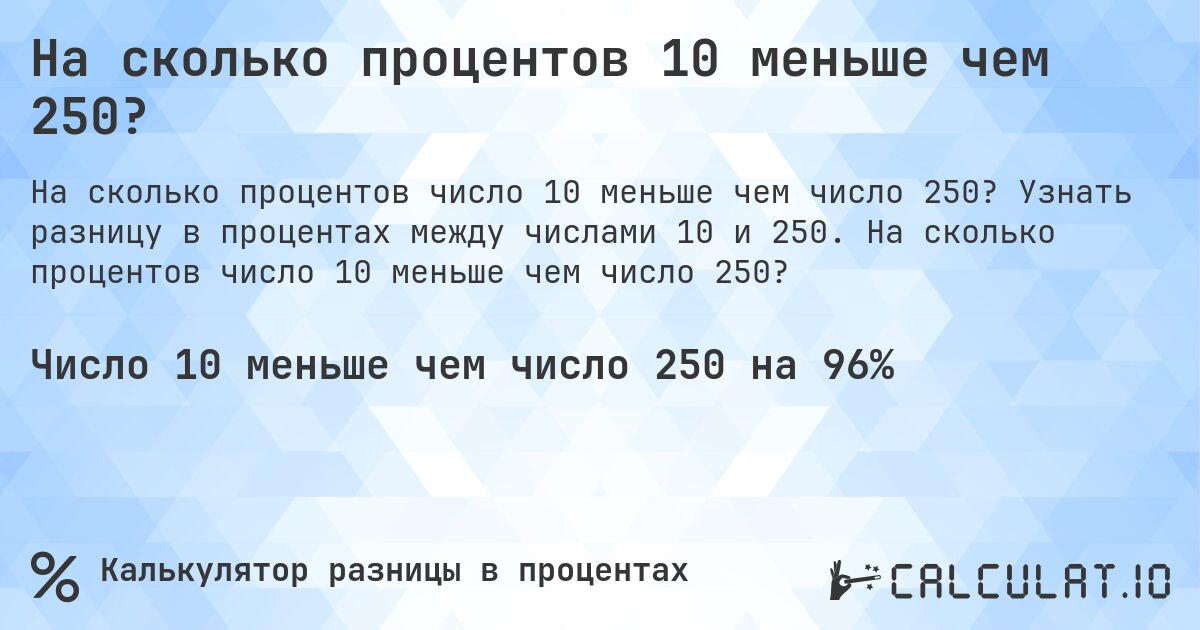 На сколько процентов 10 меньше чем 250?

На сколько процентов число 10 меньше чем число 250? Узнать разницу в процентах между числами 10 и 250. На сколько процентов число 10 меньше чем число 250?

Число 10 меньше чем число 250 на 96%

%

Калькулятор разницы в процентах

CALCULAT.IO